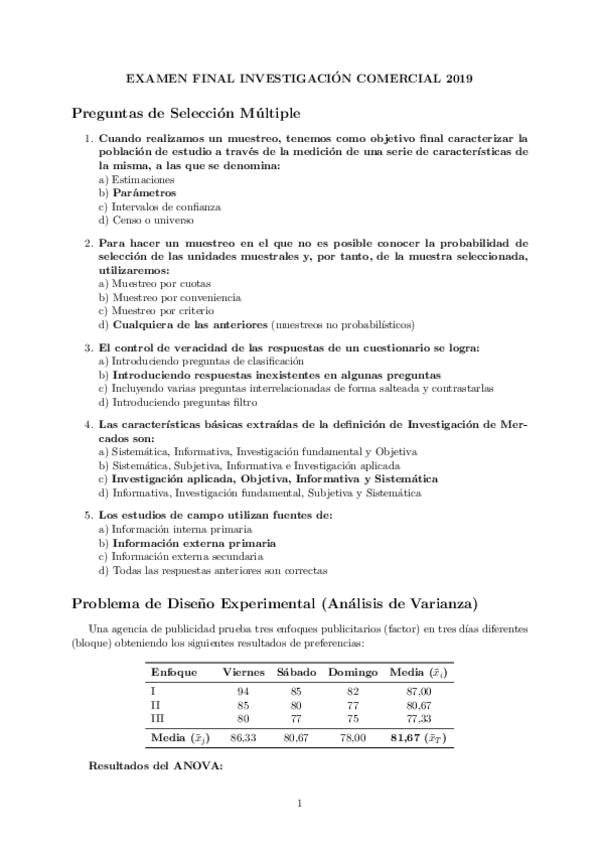 EXAMEN FINAL INVESTIGACIÓN COMERCIAL 2019

Preguntas de Selección Múltiple

1. Cuando realizamos un muestreo, tenemos como objetivo final caracterizar la población de estudio a través de la medición de una serie de características de la misma, a las que se denomina:
a) Estimaciones
b) Parámetros
c) Intervalos de confianza
d) Censo o universo

2. Para hacer un muestreo en el que no es posible conocer la probabilidad de selección de las unidades muestrales y, por tanto, de la muestra seleccionada, utilizaremos:
a) Muestreo por cuotas
b) Muestreo por conveniencia
c) Muestreo por criterio
d) Cualquiera de las anteriores (muestreos no probabilísticos)

3. El control de veracidad de las respuestas de un cuestionario se logra:
a) Introduciendo preguntas de clasificación
b) Introduciendo respuestas inexistentes en algunas preguntas
c) Incluyendo varias preguntas interrelacionadas de forma salteada y contrastarlas
d) Introduciendo preguntas filtro

4. Las características básicas extraídas de la definición de Investigación de Mercados son:
a) Sistemática, Informativa, Investigación fundamental y Objetiva
b) Sistemática, Subjetiva, Informativa e Investigación aplicada
c) Investigación aplicada, Objetiva, Informativa y Sistemática
d) Informativa, Investigación fundamental, Subjetiva y Sistemática

5. Los estudios de campo utilizan fuentes de:
a) Información interna primaria
b) Información externa primaria
c) Información externa secundaria
d) Todas las respuestas anteriores son correctas

Problema de Diseño Experimental (Análisis de Varianza)

Una agencia de publicidad prueba tres enfoques publicitarios (factor) en tres días diferentes (bloque) obteniendo los siguientes resultados de preferencias:

| Enfoque | Viernes | Sábado | Domingo | Media ($\bar{x}_i$) |
|---|---|---|---|---|
| I | 94 | 85 | 82 | 87,00 |
| II | 85 | 80 | 77 | 80,67 |
| III | 80 | 77 | 75 | 77,33 |
| Media ($\bar{x}_j$) | 86,33 | 80,67 | 78,00 | 81,67 ($\bar{x}_T$) |

Resultados del ANOVA:

1